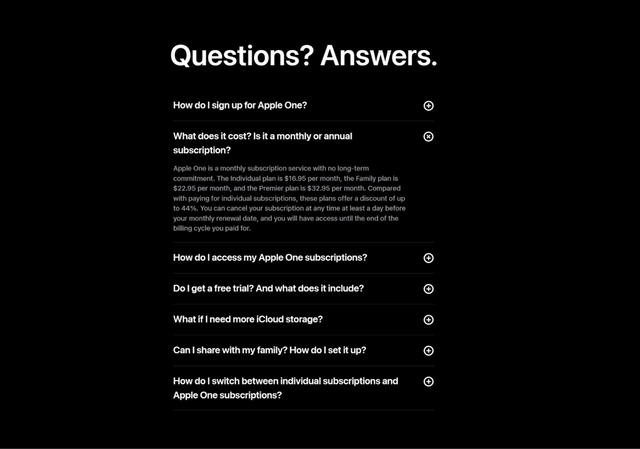 Questions? Answers.

How do I sign up for Apple One?

What does it cost? Is it a monthly or annual subscription?

Apple One is a monthly subscription service with no long-term commitment. The Individual plan is $16.95 per month, the Family plan is $22.95 per month, and the Premier plan is $32.95 per month. Compared with paying for individual subscriptions, these plans offer a discount of up to 44%. You can cancel your subscription at any time at least a day before your monthly renewal date, and you will have access until the end of the billing cycle you paid for.

How do I access my Apple One subscriptions?

Do I get a free trial? And what does it include?

What if I need more iCloud storage?

Can I share with my family? How do I set it up?

How do I switch between individual subscriptions and Apple One subscriptions?